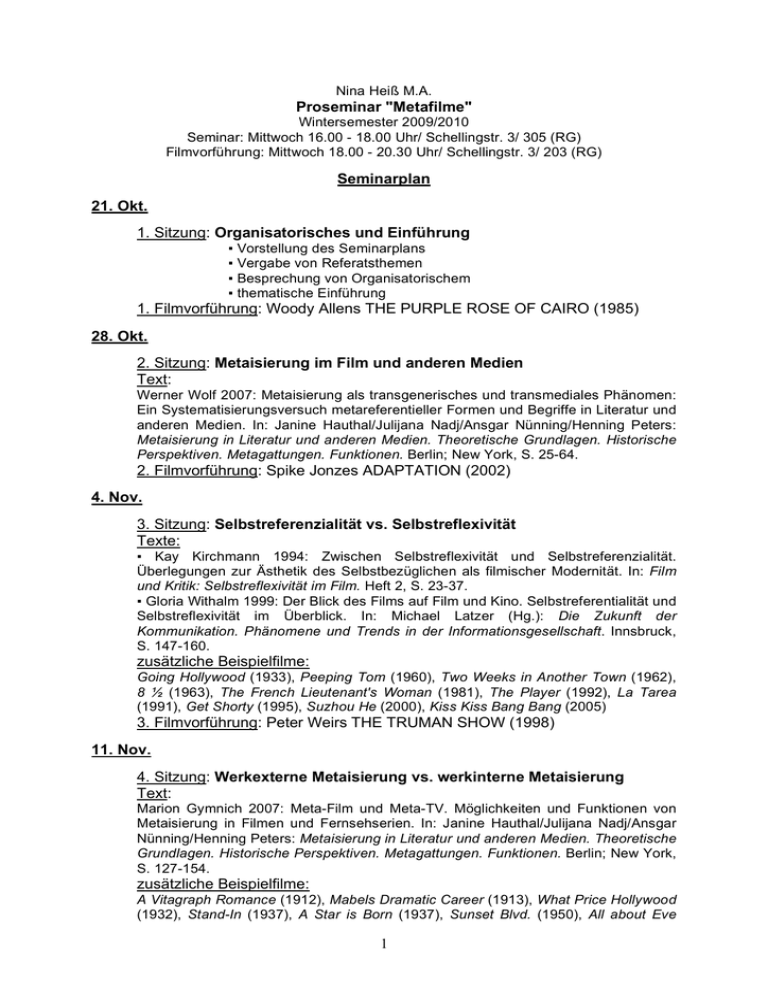 Nina Heiß M.A.
Proseminar "Metafilme"
Wintersemester 2009/2010
Seminar: Mittwoch 16.00 - 18.00 Uhr/ Schellingstr. 3/ 305 (RG)
Filmvorführung: Mittwoch 18.00 - 20.30 Uhr/ Schellingstr. 3/ 203 (RG)

Seminarplan

21. Okt.

1. Sitzung: Organisatorisches und Einführung
• Vorstellung des Seminarplans
• Vergabe von Referatsthemen
• Besprechung von Organisatorischem
• thematische Einführung
1. Filmvorführung: Woody Allens THE PURPLE ROSE OF CAIRO (1985)

28. Okt.

2. Sitzung: Metaisierung im Film und anderen Medien
Text:
Werner Wolf 2007: Metaisierung als transgenerisches und transmediales Phänomen: Ein Systematisierungsversuch metareferentieller Formen und Begriffe in Literatur und anderen Medien. In: Janine Hauthal/Julijana Nadj/Ansgar Nünning/Henning Peters: Metaisierung in Literatur und anderen Medien. Theoretische Grundlagen. Historische Perspektiven. Metagattungen. Funktionen. Berlin; New York, S. 25-64.
2. Filmvorführung: Spike Jonzes ADAPTATION (2002)

4. Nov.

3. Sitzung: Selbstreferenzialität vs. Selbstreflexivität
Texte:
• Kay Kirchmann 1994: Zwischen Selbstreflexivität und Selbstreferenzialität. Überlegungen zur Ästhetik des Selbstbezüglichen als filmischer Modernität. In: Film und Kritik: Selbstreflexivität im Film. Heft 2, S. 23-37.
• Gloria Withalm 1999: Der Blick des Films auf Film und Kino. Selbstreferentialität und Selbstreflexivität im Überblick. In: Michael Latzer (Hg.): Die Zukunft der Kommunikation. Phänomene und Trends in der Informationsgesellschaft. Innsbruck, S. 147-160.
zusätzliche Beispielfilme:
Going Hollywood (1933), Peeping Tom (1960), Two Weeks in Another Town (1962), 8 ½ (1963), The French Lieutenant's Woman (1981), The Player (1992), La Tarea (1991), Get Shorty (1995), Suzhou He (2000), Kiss Kiss Bang Bang (2005)
3. Filmvorführung: Peter Weirs THE TRUMAN SHOW (1998)

11. Nov.

4. Sitzung: Werkexterne Metaisierung vs. werkinterne Metaisierung
Text:
Marion Gymnich 2007: Meta-Film und Meta-TV. Möglichkeiten und Funktionen von Metaisierung in Filmen und Fernsehserien. In: Janine Hauthal/Julijana Nadj/Ansgar Nünning/Henning Peters: Metaisierung in Literatur und anderen Medien. Theoretische Grundlagen. Historische Perspektiven. Metagattungen. Funktionen. Berlin; New York, S. 127-154.
zusätzliche Beispielfilme:
A Vitagraph Romance (1912), Mabels Dramatic Career (1913), What Price Hollywood (1932), Stand-In (1937), A Star is Born (1937), Sunset Blvd. (1950), All about Eve

1